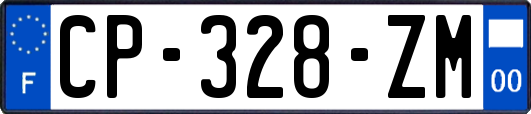 F

CP-328-ZM

00